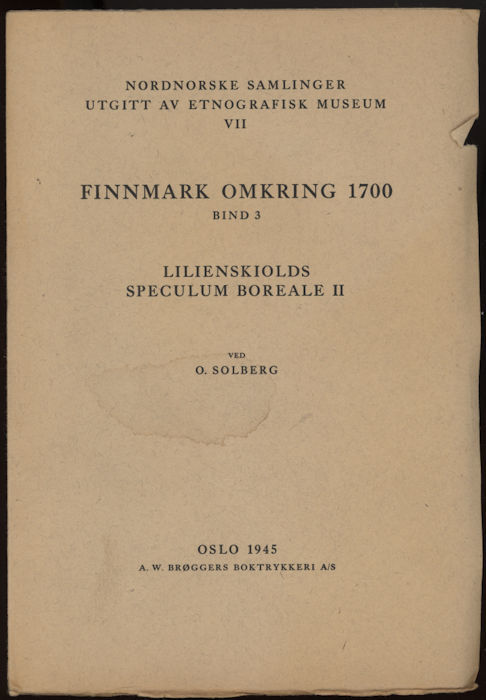 NORDNORSKE SAMLINGER
UTGITT AV ETNOGRAFISK MUSEUM
VII

FINNMARK OMKRING 1700
BIND 3

LILIENSKIOLDS
SPECULUM BOREALE II

VED
O. SOLBERG

OSLO 1945
A. W. BRØGGERS BOKTRYKKERI A/S